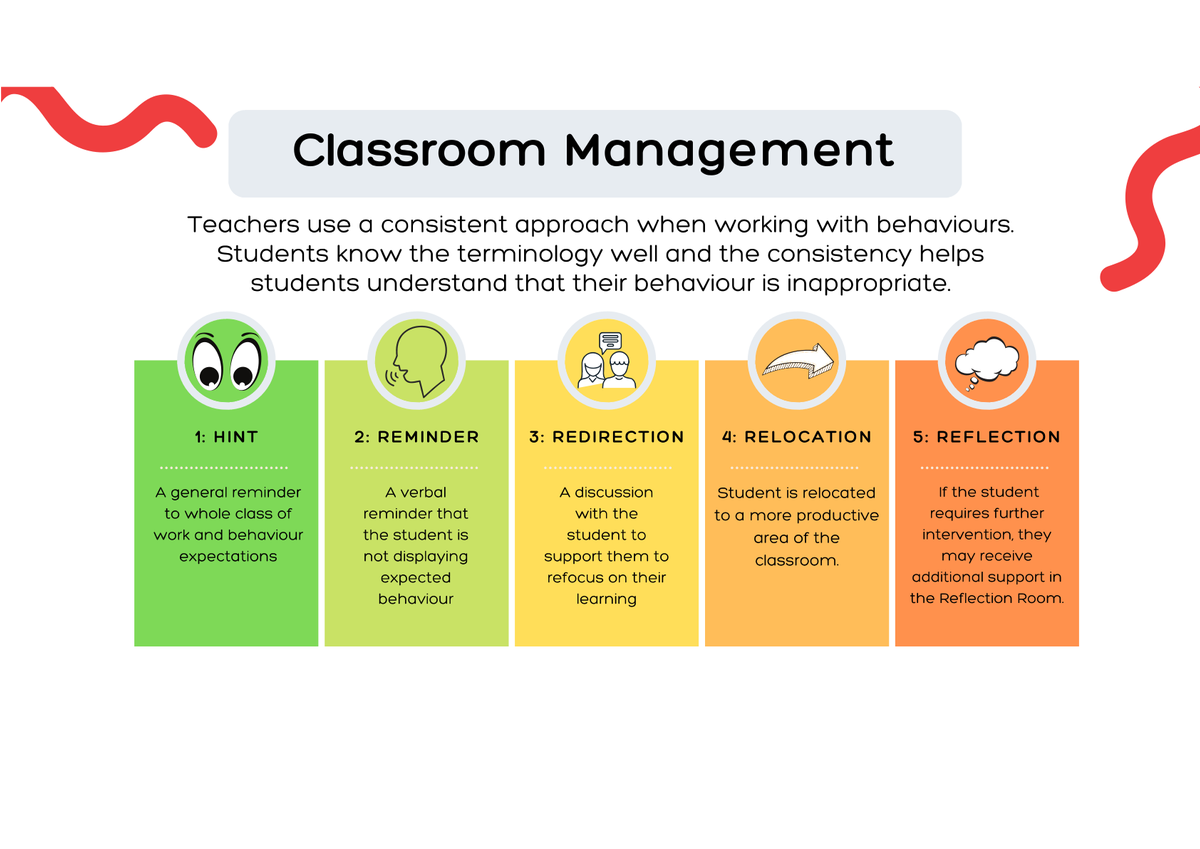 Classroom Management

Teachers use a consistent approach when working with behaviours. Students know the terminology well and the consistency helps students understand that their behaviour is inappropriate.

1: HINT

A general reminder to whole class of work and behaviour expectations

2: REMINDER

A verbal reminder that the student is not displaying expected behaviour

3: REDIRECTION

A discussion with the student to support them to refocus on their learning

4: RELOCATION

Student is relocated to a more productive area of the classroom.

5: REFLECTION

If the student requires further intervention, they may receive additional support in the Reflection Room.